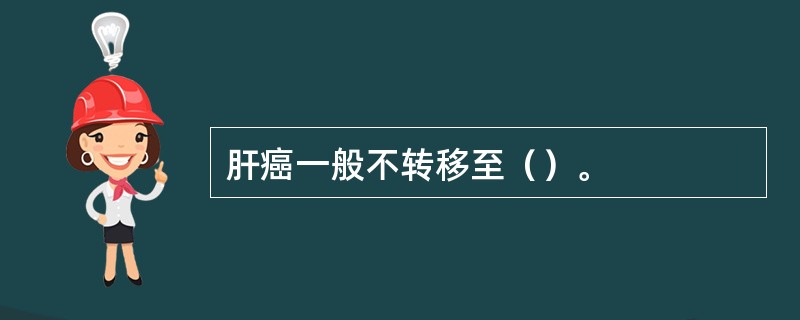 肝癌一般不转移至（）。